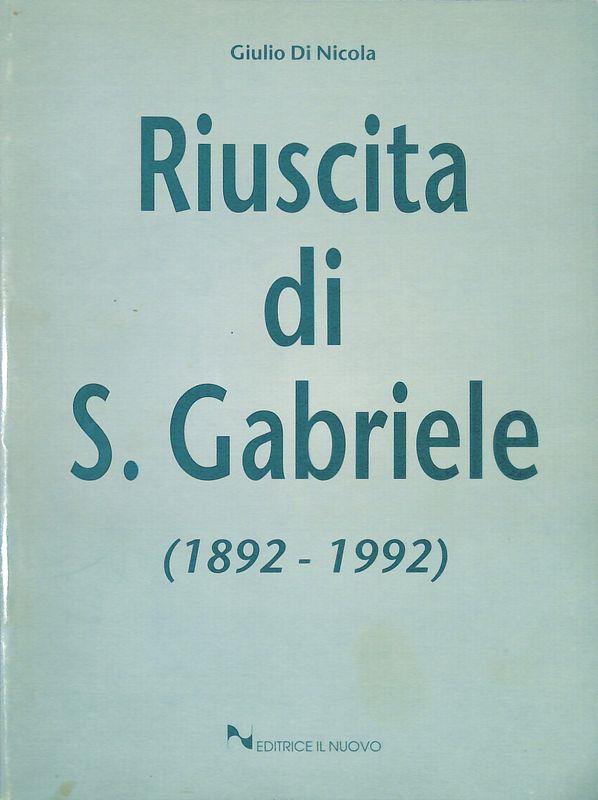 Giulio Di Nicola

Riuscita
di
S. Gabriele

(1892 - 1992)

EDITRICE IL NUOVO